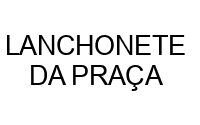 LANCHONETE DA PRAÇA